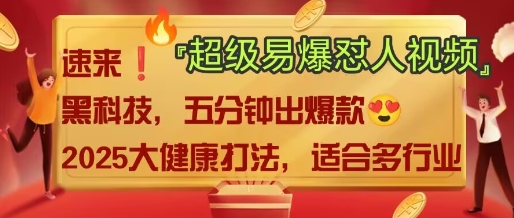 速来❗『超级易爆怼人视频』
黑科技，五分钟出爆款😍
2025大健康打法，适合多行业